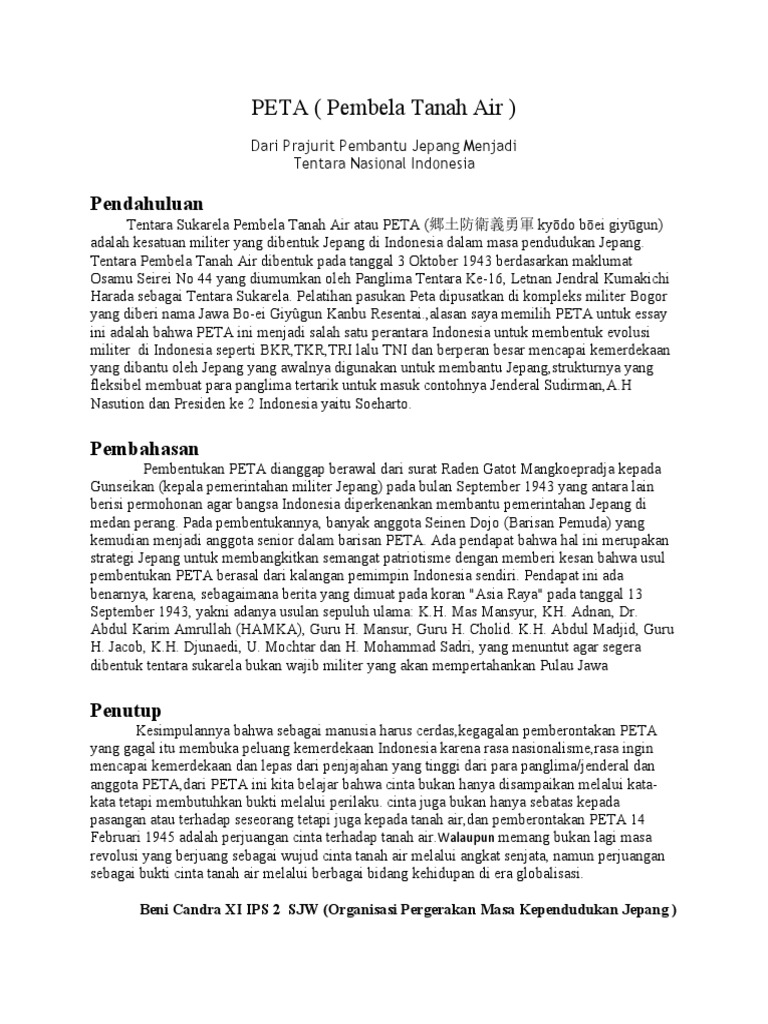 PETA ( Pembela Tanah Air )

Dari Prajurit Pembantu Jepang Menjadi Tentara Nasional Indonesia

Pendahuluan

Tentara Sukarela Pembela Tanah Air atau PETA (郷土防衛義勇軍 kyōdo bōei giyūgun) adalah kesatuan militer yang dibentuk Jepang di Indonesia dalam masa pendudukan Jepang. Tentara Pembela Tanah Air dibentuk pada tanggal 3 Oktober 1943 berdasarkan maklumat Osamu Seirei No 44 yang diumumkan oleh Panglima Tentara Ke-16, Letnan Jendral Kumakichi Harada sebagai Tentara Sukarela. Pelatihan pasukan Peta dipusatkan di kompleks militer Bogor yang diberi nama Jawa Bo-ei Giyûgun Kanbu Resentai.,alasan saya memilih PETA untuk essay ini adalah bahwa PETA ini menjadi salah satu perantara Indonesia untuk membentuk evolusi militer di Indonesia seperti BKR,TKR,TRI lalu TNI dan berperan besar mencapai kemerdekaan yang dibantu oleh Jepang yang awalnya digunakan untuk membantu Jepang,strukturnya yang fleksibel membuat para panglima tertarik untuk masuk contohnya Jenderal Sudirman,A.H Nasution dan Presiden ke 2 Indonesia yaitu Soeharto.

Pembahasan

Pembentukan PETA dianggap berawal dari surat Raden Gatot Mangkoepradja kepada Gunseikan (kepala pemerintahan militer Jepang) pada bulan September 1943 yang antara lain berisi permohonan agar bangsa Indonesia diperkenankan membantu pemerintahan Jepang di medan perang. Pada pembentukannya, banyak anggota Seinen Dojo (Barisan Pemuda) yang kemudian menjadi anggota senior dalam barisan PETA. Ada pendapat bahwa hal ini merupakan strategi Jepang untuk membangkitkan semangat patriotisme dengan memberi kesan bahwa usul pembentukan PETA berasal dari kalangan pemimpin Indonesia sendiri. Pendapat ini ada benarnya, karena, sebagaimana berita yang dimuat pada koran "Asia Raya" pada tanggal 13 September 1943, yakni adanya usulan sepuluh ulama: K.H. Mas Mansyur, KH. Adnan, Dr. Abdul Karim Amrullah (HAMKA), Guru H. Mansur, Guru H. Cholid. K.H. Abdul Madjid, Guru H. Jacob, K.H. Djunaedi, U. Mochtar dan H. Mohammad Sadri, yang menuntut agar segera dibentuk tentara sukarela bukan wajib militer yang akan mempertahankan Pulau Jawa

Penutup

Kesimpulannya bahwa sebagai manusia harus cerdas,kegagalan pemberontakan PETA yang gagal itu membuka peluang kemerdekaan Indonesia karena rasa nasionalisme,rasa ingin mencapai kemerdekaan dan lepas dari penjajahan yang tinggi dari para panglima/jenderal dan anggota PETA,dari PETA ini kita belajar bahwa cinta bukan hanya disampaikan melalui kata-kata tetapi membutuhkan bukti melalui perilaku. cinta juga bukan hanya sebatas kepada pasangan atau terhadap seseorang tetapi juga kepada tanah air,dan pemberontakan PETA 14 Februari 1945 adalah perjuangan cinta terhadap tanah air.Walaupun memang bukan lagi masa revolusi yang berjuang sebagai wujud cinta tanah air melalui angkat senjata, namun perjuangan sebagai bukti cinta tanah air melalui berbagai bidang kehidupan di era globalisasi.

Beni Candra XI IPS 2 SJW (Organisasi Pergerakan Masa Kependudukan Jepang )